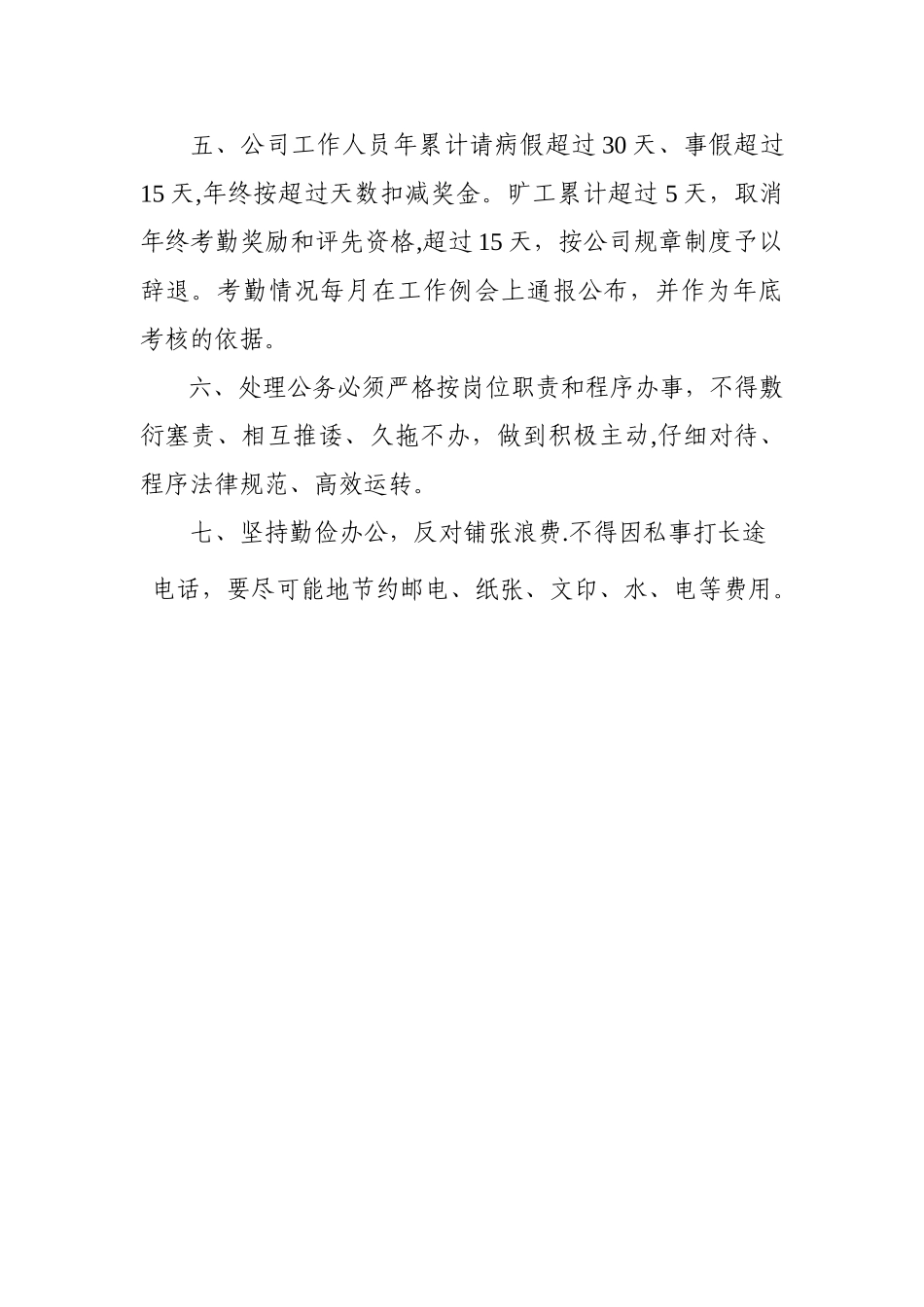 五、公司工作人员年累计请病假超过30天、事假超过15天,年终按超过天数扣减奖金。旷工累计超过5天，取消年终考勤奖励和评先资格,超过15天，按公司规章制度予以辞退。考勤情况每月在工作例会上通报公布，并作为年底考核的依据。

六、处理公务必须严格按岗位职责和程序办事，不得敷衍塞责、相互推诿、久拖不办，做到积极主动,仔细对待、程序法律规范、高效运转。

七、坚持勤俭办公，反对铺张浪费.不得因私事打长途电话，要尽可能地节约邮电、纸张、文印、水、电等费用。